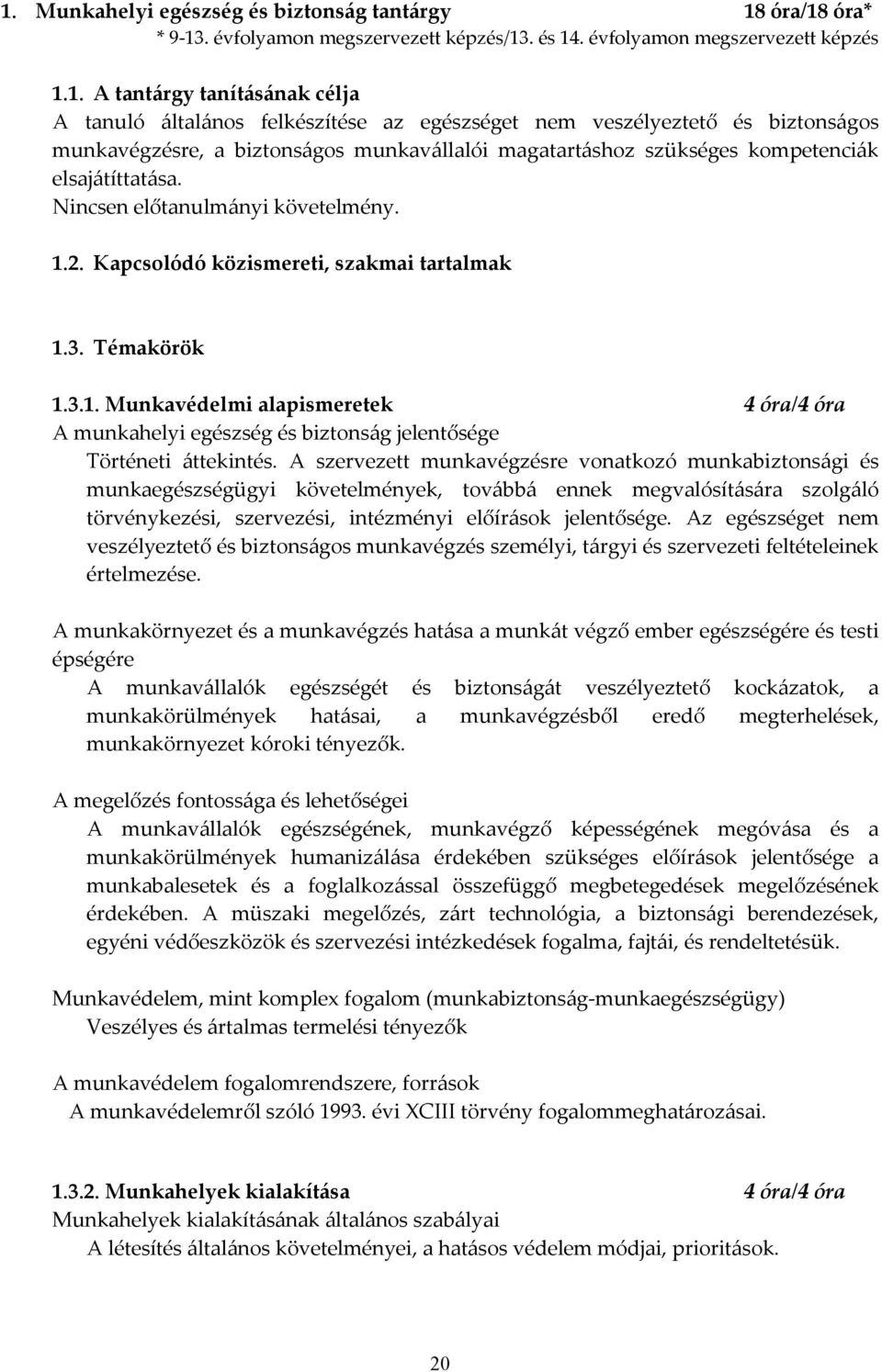 1. Munkahelyi egészség és biztonság tantárgy 18 óra/18 óra*
* 9-13. évfolyamon megszervezett képzés/13. és 14. évfolyamon megszervezett képzés

1.1. A tantárgy tanításának célja
A tanuló általános felkészítése az egészséget nem veszélyeztető és biztonságos munkavégzésre, a biztonságos munkavállalói magatartáshoz szükséges kompetenciák elsajátíttatása.
Nincsen előtanulmányi követelmény.

1.2. Kapcsolódó közismereti, szakmai tartalmak

1.3. Témakörök

1.3.1. Munkavédelmi alapismeretek 4 óra/4 óra
A munkahelyi egészség és biztonság jelentősége
Történeti áttekintés. A szervezett munkavégzésre vonatkozó munkabiztonsági és munkaegészségügyi követelmények, továbbá ennek megvalósítására szolgáló törvénykezési, szervezési, intézményi előírások jelentősége. Az egészséget nem veszélyeztető és biztonságos munkavégzés személyi, tárgyi és szervezeti feltételeinek értelmezése.

A munkakörnyezet és a munkavégzés hatása a munkát végző ember egészségére és testi épségére
A munkavállalók egészségét és biztonságát veszélyeztető kockázatok, a munkakörülmények hatásai, a munkavégzésből eredő megterhelések, munkakörnyezet kóroki tényezők.

A megelőzés fontossága és lehetőségei
A munkavállalók egészségének, munkavégző képességének megóvása és a munkakörülmények humanizálása érdekében szükséges előírások jelentősége a munkabalesetek és a foglalkozással összefüggő megbetegedések megelőzésének érdekében. A müszaki megelőzés, zárt technológia, a biztonsági berendezések, egyéni védőeszközök és szervezési intézkedések fogalma, fajtái, és rendeltetésük.

Munkavédelem, mint komplex fogalom (munkabiztonság-munkaegészségügy)
Veszélyes és ártalmas termelési tényezők

A munkavédelem fogalomrendszere, források
A munkavédelemről szóló 1993. évi XCIII törvény fogalommeghatározásai.

1.3.2. Munkahelyek kialakítása 4 óra/4 óra
Munkahelyek kialakításának általános szabályai
A létesítés általános követelményei, a hatásos védelem módjai, prioritások.

20